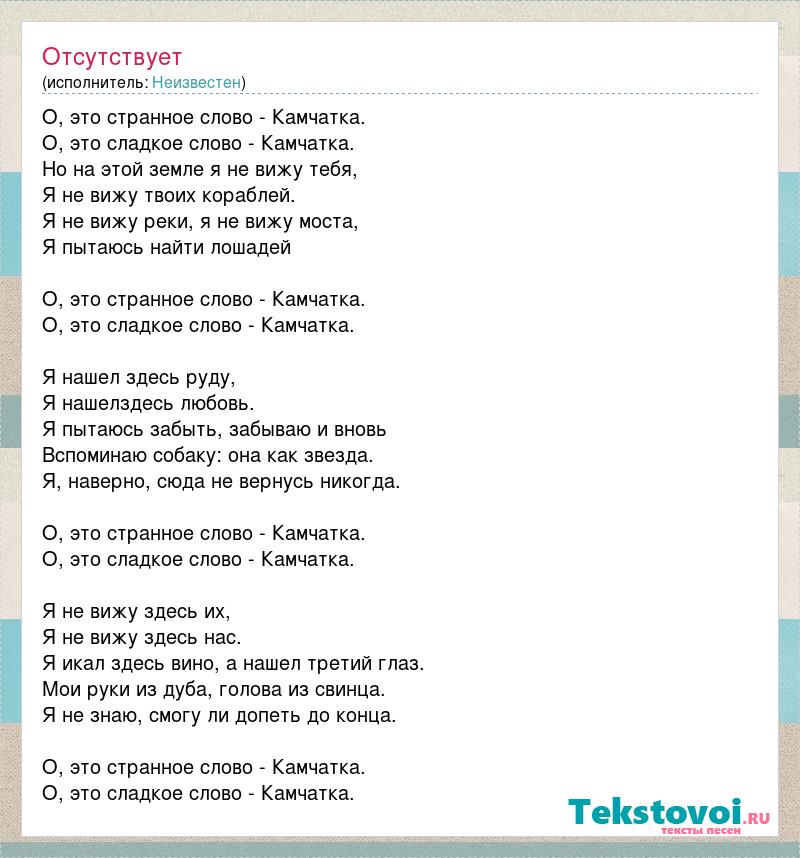 Отсутствует
(исполнитель: Неизвестен)

О, это странное слово - Камчатка.
О, это сладкое слово - Камчатка.
Но на этой земле я не вижу тебя,
Я не вижу твоих кораблей.
Я не вижу реки, я не вижу моста,
Я пытаюсь найти лошадей

О, это странное слово - Камчатка.
О, это сладкое слово - Камчатка.

Я нашел здесь руду,
Я нашелздесь любовь.
Я пытаюсь забыть, забываю и вновь
Вспоминаю собаку: она как звезда.
Я, наверно, сюда не вернусь никогда.

О, это странное слово - Камчатка.
О, это сладкое слово - Камчатка.

Я не вижу здесь их,
Я не вижу здесь нас.
Я икал здесь вино, а нашел третий глаз.
Мои руки из дуба, голова из свинца.
Я не знаю, смогу ли допеть до конца.

О, это странное слово - Камчатка.
О, это сладкое слово - Камчатка.

Tekstovoi.ru
тексты песен